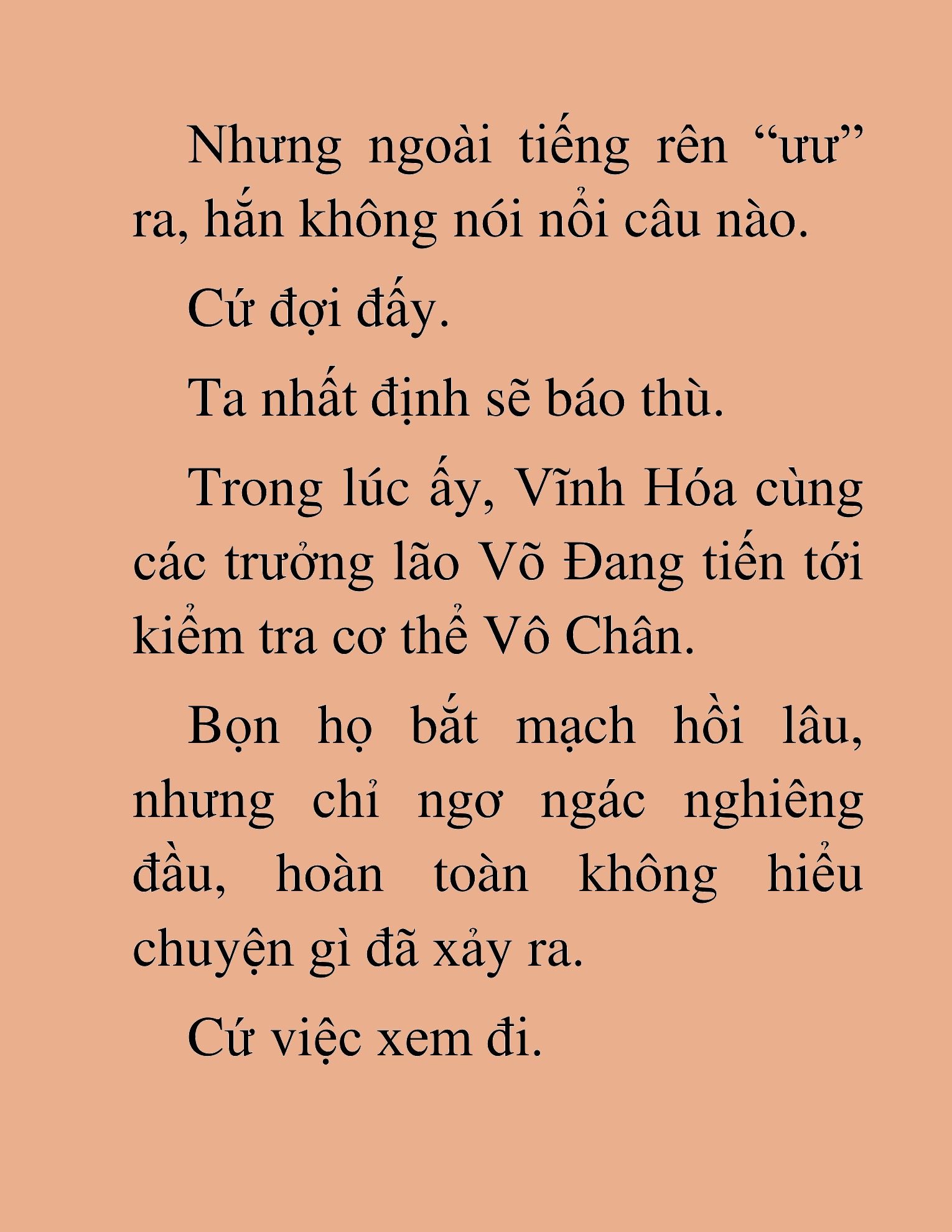 Nhưng ngoài tiếng rên “ưư” ra, hắn không nói nổi câu nào.

Cứ đợi đấy.

Ta nhất định sẽ báo thù.

Trong lúc ấy, Vĩnh Hóa cùng các trưởng lão Võ Đang tiến tới kiểm tra cơ thể Vô Chân.

Bọn họ bắt mạch hồi lâu, nhưng chỉ ngơ ngác nghiêng đầu, hoàn toàn không hiểu chuyện gì đã xảy ra.

Cứ việc xem đi.